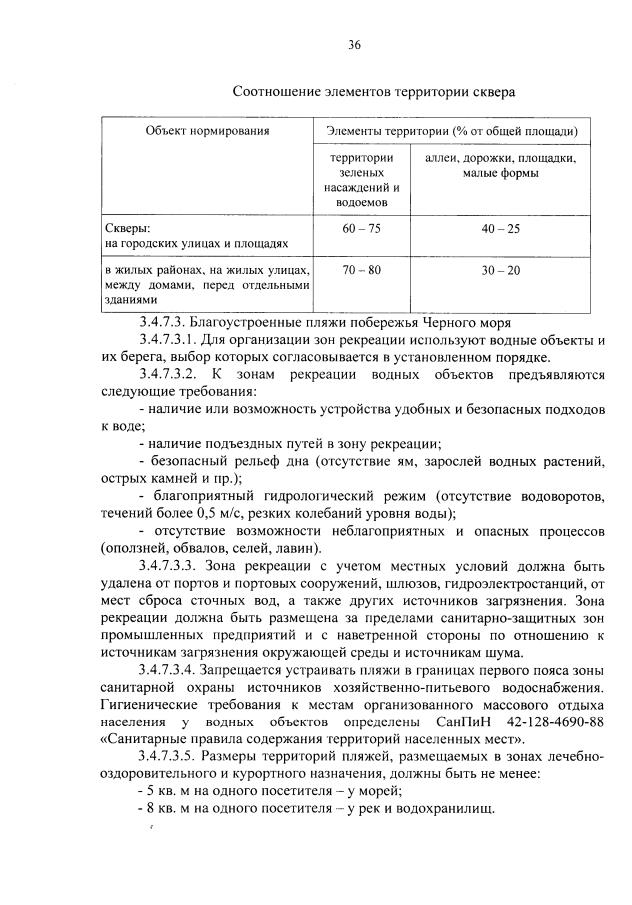 36

Соотношение элементов территории сквера

| Объект нормирования | Элементы территории (% от общей площади) | |
|---|---|---|
| | территории зеленых насаждений и водоемов | аллеи, дорожки, площадки, малые формы |
| Скверы: на городских улицах и площадях | 60 – 75 | 40 – 25 |
| в жилых районах, на жилых улицах, между домами, перед отдельными зданиями | 70 – 80 | 30 – 20 |

3.4.7.3. Благоустроенные пляжи побережья Черного моря

3.4.7.3.1. Для организации зон рекреации используют водные объекты и их берега, выбор которых согласовывается в установленном порядке.

3.4.7.3.2. К зонам рекреации водных объектов предъявляются следующие требования:

- наличие или возможность устройства удобных и безопасных подходов к воде;

- наличие подъездных путей в зону рекреации;

- безопасный рельеф дна (отсутствие ям, зарослей водных растений, острых камней и пр.);

- благоприятный гидрологический режим (отсутствие водоворотов, течений более 0,5 м/с, резких колебаний уровня воды);

- отсутствие возможности неблагоприятных и опасных процессов (оползней, обвалов, селей, лавин).

3.4.7.3.3. Зона рекреации с учетом местных условий должна быть удалена от портов и портовых сооружений, шлюзов, гидроэлектростанций, от мест сброса сточных вод, а также других источников загрязнения. Зона рекреации должна быть размещена за пределами санитарно-защитных зон промышленных предприятий и с наветренной стороны по отношению к источникам загрязнения окружающей среды и источникам шума.

3.4.7.3.4. Запрещается устраивать пляжи в границах первого пояса зоны санитарной охраны источников хозяйственно-питьевого водоснабжения. Гигиенические требования к местам организованного массового отдыха населения у водных объектов определены СанПиН 42-128-4690-88 «Санитарные правила содержания территорий населенных мест».

3.4.7.3.5. Размеры территорий пляжей, размещаемых в зонах лечебно-оздоровительного и курортного назначения, должны быть не менее:

- 5 кв. м на одного посетителя – у морей;

- 8 кв. м на одного посетителя – у рек и водохранилищ.